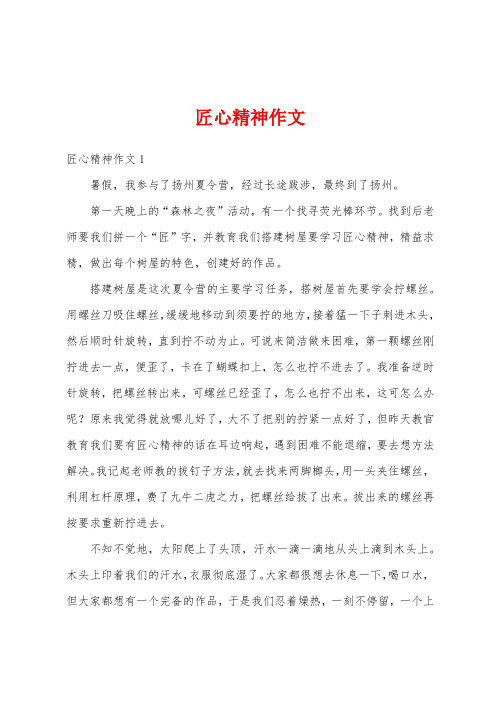 匠心精神作文

匠心精神作文1

暑假，我参与了扬州夏令营，经过长途跋涉，最终到了扬州。

第一天晚上的“森林之夜”活动，有一个找寻荧光棒环节。找到后老师要我们拼一个“匠”字，并教育我们搭建树屋要学习匠心精神，精益求精，做出每个树屋的特色，创建好的作品。

搭建树屋是这次夏令营的主要学习任务，搭树屋首先要学会拧螺丝。用螺丝刀吸住螺丝，缓缓地移动到须要拧的地方，接着猛一下子刺进木头，然后顺时针旋转，直到拧不动为止。可说来简洁做来困难，第一颗螺丝刚拧进去一点，便歪了，卡在了蝴蝶扣上，怎么也拧不进去了。我准备逆时针旋转，把螺丝转出来，可螺丝已经歪了，怎么也拧不出来，这可怎么办呢？原来我觉得就放哪儿好了，大不了把别的拧紧一点好了，但昨天教官教育我们要有匠心精神的话在耳边响起，遇到困难不能退缩，要去想方法解决。我记起老师教的拔钉子方法，就去找来两脚榔头，用一头夹住螺丝，利用杠杆原理，费了九牛二虎之力，把螺丝给拔了出来。拔出来的螺丝再按要求重新拧进去。

不知不觉地，太阳爬上了头顶，汗水一滴一滴地从头上滴到木头上。木头上印着我们的汗水，衣服彻底湿了。大家都很想去休息一下，喝口水，但大家都想有一个完备的作品，于是我们忍着燥热，一刻不停留，一个上